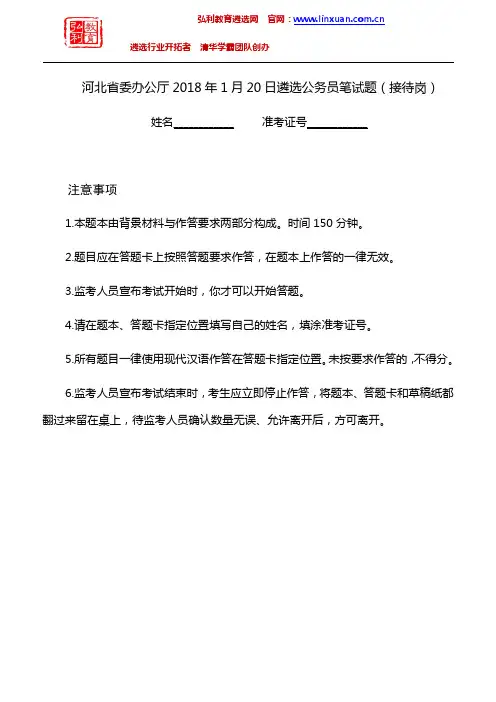 弘利教育

弘利教育遴选网　官网：www.linxuan.com.cn

遴选行业开拓者　清华学霸团队创办

河北省委办公厅 2018 年 1 月 20 日遴选公务员笔试题（接待岗）

姓名__________　　准考证号__________

注意事项

1.本题本由背景材料与作答要求两部分构成。时间 150 分钟。

2.题目应在答题卡上按照答题要求作答，在题本上作答的一律无效。

3.监考人员宣布考试开始时，你才可以开始答题。

4.请在题本、答题卡指定位置填写自己的姓名，填涂准考证号。

5.所有题目一律使用现代汉语作答在答题卡指定位置。未按要求作答的，不得分。

6.监考人员宣布考试结束时，考生应立即停止作答，将题本、答题卡和草稿纸都翻过来留在桌上，待监考人员确认数量无误、允许离开后，方可离开。